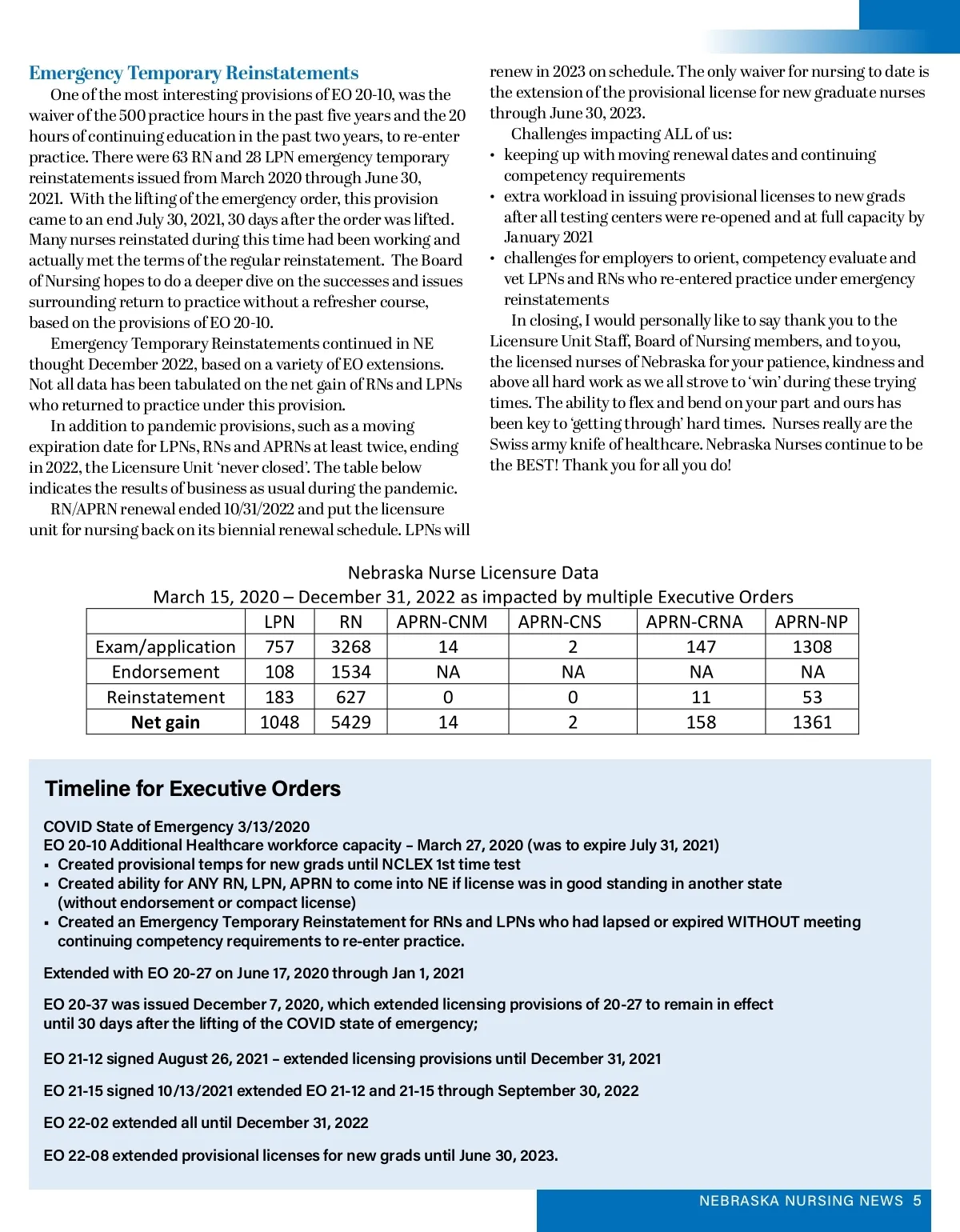 Emergency Temporary Reinstatements

One of the most interesting provisions of EO 20-10, was the waiver of the 500 practice hours in the past five years and the 20 hours of continuing education in the past two years, to re-enter practice. There were 63 RN and 28 LPN emergency temporary reinstatements issued from March 2020 through June 30, 2021. With the lifting of the emergency order, this provision came to an end July 30, 2021, 30 days after the order was lifted. Many nurses reinstated during this time had been working and actually met the terms of the regular reinstatement. The Board of Nursing hopes to do a deeper dive on the successes and issues surrounding return to practice without a refresher course, based on the provisions of EO 20-10.

Emergency Temporary Reinstatements continued in NE thought December 2022, based on a variety of EO extensions. Not all data has been tabulated on the net gain of RNs and LPNs who returned to practice under this provision.

In addition to pandemic provisions, such as a moving expiration date for LPNs, RNs and APRNs at least twice, ending in 2022, the Licensure Unit 'never closed'. The table below indicates the results of business as usual during the pandemic.

RN/APRN renewal ended 10/31/2022 and put the licensure unit for nursing back on its biennial renewal schedule. LPNs will renew in 2023 on schedule. The only waiver for nursing to date is the extension of the provisional license for new graduate nurses through June 30, 2023.

Challenges impacting ALL of us:
• keeping up with moving renewal dates and continuing competency requirements
• extra workload in issuing provisional licenses to new grads after all testing centers were re-opened and at full capacity by January 2021
• challenges for employers to orient, competency evaluate and vet LPNs and RNs who re-entered practice under emergency reinstatements

In closing, I would personally like to say thank you to the Licensure Unit Staff, Board of Nursing members, and to you, the licensed nurses of Nebraska for your patience, kindness and above all hard work as we all strove to 'win' during these trying times. The ability to flex and bend on your part and ours has been key to 'getting through' hard times. Nurses really are the Swiss army knife of healthcare. Nebraska Nurses continue to be the BEST! Thank you for all you do!

Nebraska Nurse Licensure Data
March 15, 2020 – December 31, 2022 as impacted by multiple Executive Orders

| | LPN | RN | APRN-CNM | APRN-CNS | APRN-CRNA | APRN-NP |
|---|---|---|---|---|---|---|
| Exam/application | 757 | 3268 | 14 | 2 | 147 | 1308 |
| Endorsement | 108 | 1534 | NA | NA | NA | NA |
| Reinstatement | 183 | 627 | 0 | 0 | 11 | 53 |
| Net gain | 1048 | 5429 | 14 | 2 | 158 | 1361 |

Timeline for Executive Orders

COVID State of Emergency 3/13/2020
EO 20-10 Additional Healthcare workforce capacity – March 27, 2020 (was to expire July 31, 2021)
▪ Created provisional temps for new grads until NCLEX 1st time test
▪ Created ability for ANY RN, LPN, APRN to come into NE if license was in good standing in another state (without endorsement or compact license)
▪ Created an Emergency Temporary Reinstatement for RNs and LPNs who had lapsed or expired WITHOUT meeting continuing competency requirements to re-enter practice.

Extended with EO 20-27 on June 17, 2020 through Jan 1, 2021

EO 20-37 was issued December 7, 2020, which extended licensing provisions of 20-27 to remain in effect until 30 days after the lifting of the COVID state of emergency;

EO 21-12 signed August 26, 2021 – extended licensing provisions until December 31, 2021

EO 21-15 signed 10/13/2021 extended EO 21-12 and 21-15 through September 30, 2022

EO 22-02 extended all until December 31, 2022

EO 22-08 extended provisional licenses for new grads until June 30, 2023.

NEBRASKA NURSING NEWS 5